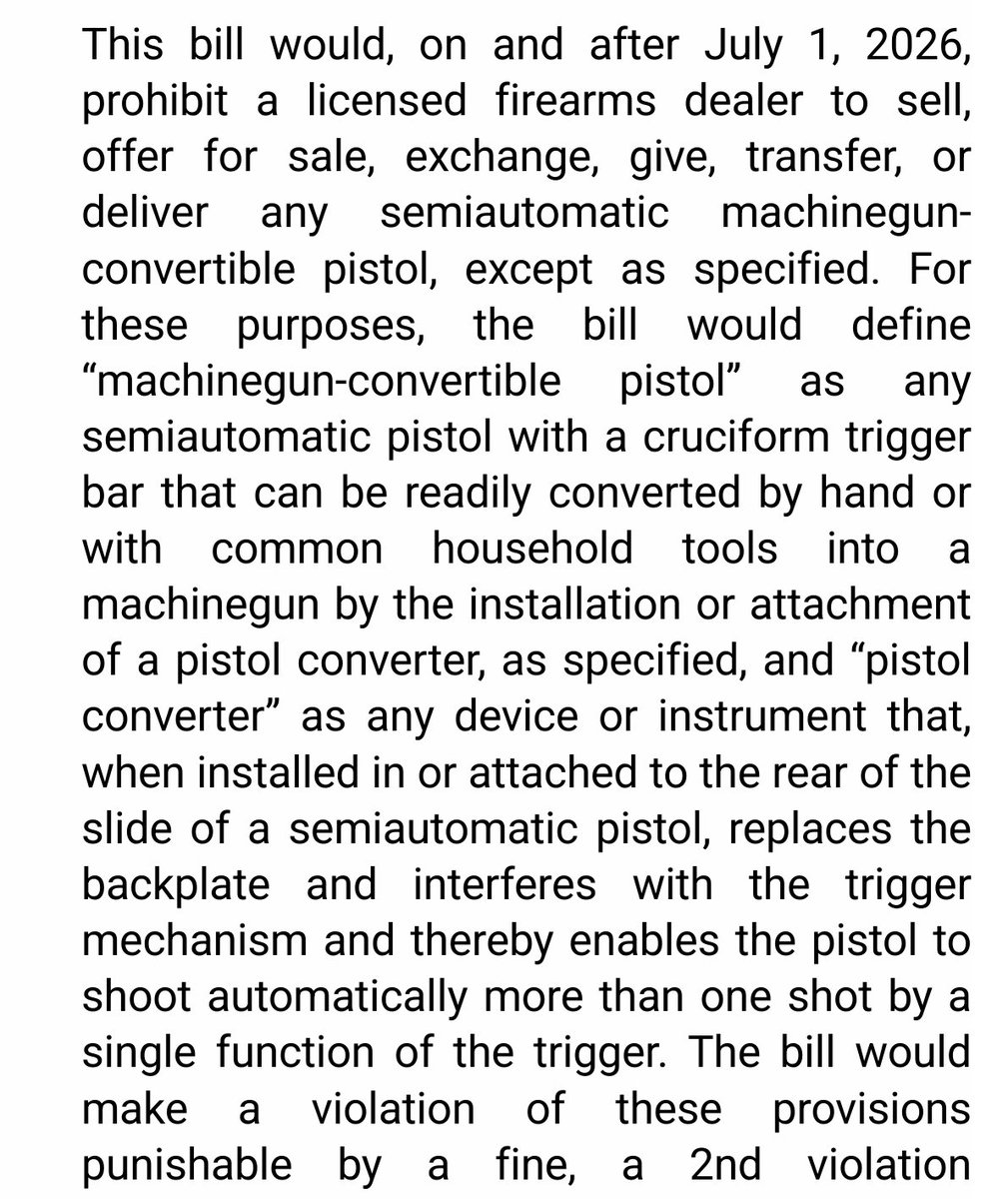 This bill would, on and after July 1, 2026, prohibit a licensed firearms dealer to sell, offer for sale, exchange, give, transfer, or deliver any semiautomatic machinegun-convertible pistol, except as specified. For these purposes, the bill would define “machinegun-convertible pistol” as any semiautomatic pistol with a cruciform trigger bar that can be readily converted by hand or with common household tools into a machinegun by the installation or attachment of a pistol converter, as specified, and “pistol converter” as any device or instrument that, when installed in or attached to the rear of the slide of a semiautomatic pistol, replaces the backplate and interferes with the trigger mechanism and thereby enables the pistol to shoot automatically more than one shot by a single function of the trigger. The bill would make a violation of these provisions punishable by a fine, a 2nd violation